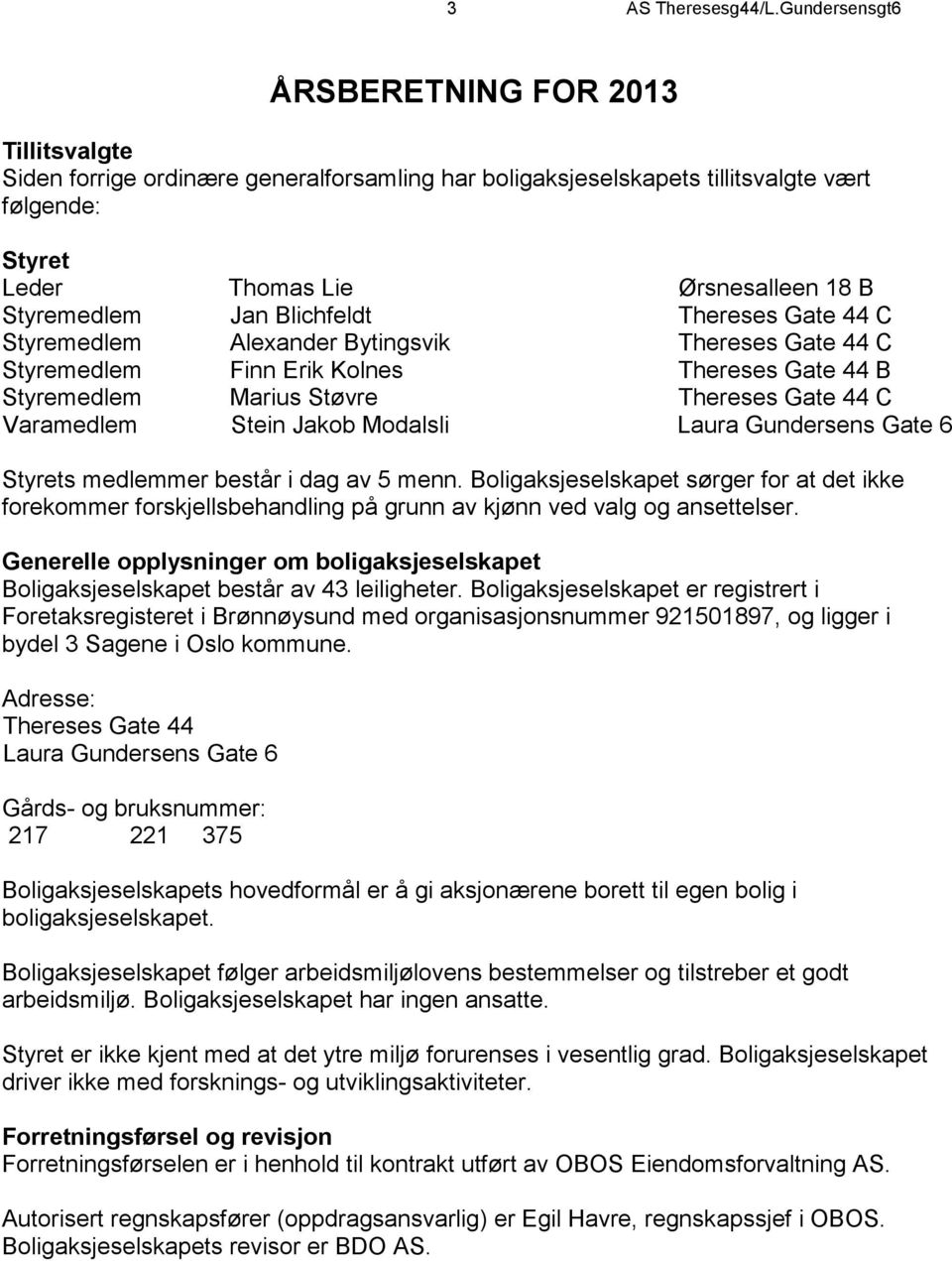 3 AS Theresesg44/L.Gundersensgt6

ÅRSBERETNING FOR 2013

Tillitsvalgte
Siden forrige ordinære generalforsamling har boligaksjeselskapets tillitsvalgte vært følgende:

Styret

| | | |
|---|---|---|
| Leder | Thomas Lie | Ørsnesalleen 18 B |
| Styremedlem | Jan Blichfeldt | Thereses Gate 44 C |
| Styremedlem | Alexander Bytingsvik | Thereses Gate 44 C |
| Styremedlem | Finn Erik Kolnes | Thereses Gate 44 B |
| Styremedlem | Marius Støvre | Thereses Gate 44 C |
| Varamedlem | Stein Jakob Modalsli | Laura Gundersens Gate 6 |

Styrets medlemmer består i dag av 5 menn. Boligaksjeselskapet sørger for at det ikke forekommer forskjellsbehandling på grunn av kjønn ved valg og ansettelser.

Generelle opplysninger om boligaksjeselskapet
Boligaksjeselskapet består av 43 leiligheter. Boligaksjeselskapet er registrert i Foretaksregisteret i Brønnøysund med organisasjonsnummer 921501897, og ligger i bydel 3 Sagene i Oslo kommune.

Adresse:
Thereses Gate 44
Laura Gundersens Gate 6

Gårds- og bruksnummer:
217 221 375

Boligaksjeselskapets hovedformål er å gi aksjonærene borett til egen bolig i boligaksjeselskapet.

Boligaksjeselskapet følger arbeidsmiljølovens bestemmelser og tilstreber et godt arbeidsmiljø. Boligaksjeselskapet har ingen ansatte.

Styret er ikke kjent med at det ytre miljø forurenses i vesentlig grad. Boligaksjeselskapet driver ikke med forsknings- og utviklingsaktiviteter.

Forretningsførsel og revisjon
Forretningsførselen er i henhold til kontrakt utført av OBOS Eiendomsforvaltning AS.

Autorisert regnskapsfører (oppdragsansvarlig) er Egil Havre, regnskapssjef i OBOS. Boligaksjeselskapets revisor er BDO AS.